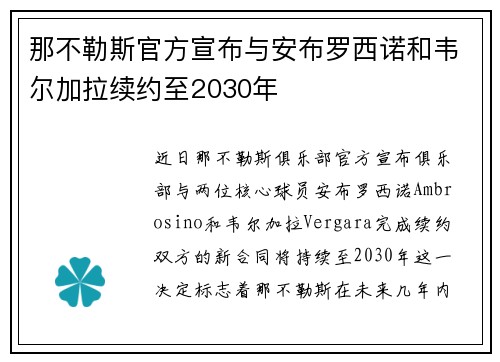 那不勒斯官方宣布与安布罗西诺和韦尔加拉续约至2030年

近日那不勒斯俱乐部官方宣布俱乐部与两位核心球员安布罗西诺Ambrosino和韦尔加拉Vergara完成续约双方的新合同将持续至2030年这一决定标志着那不勒斯在未来几年内